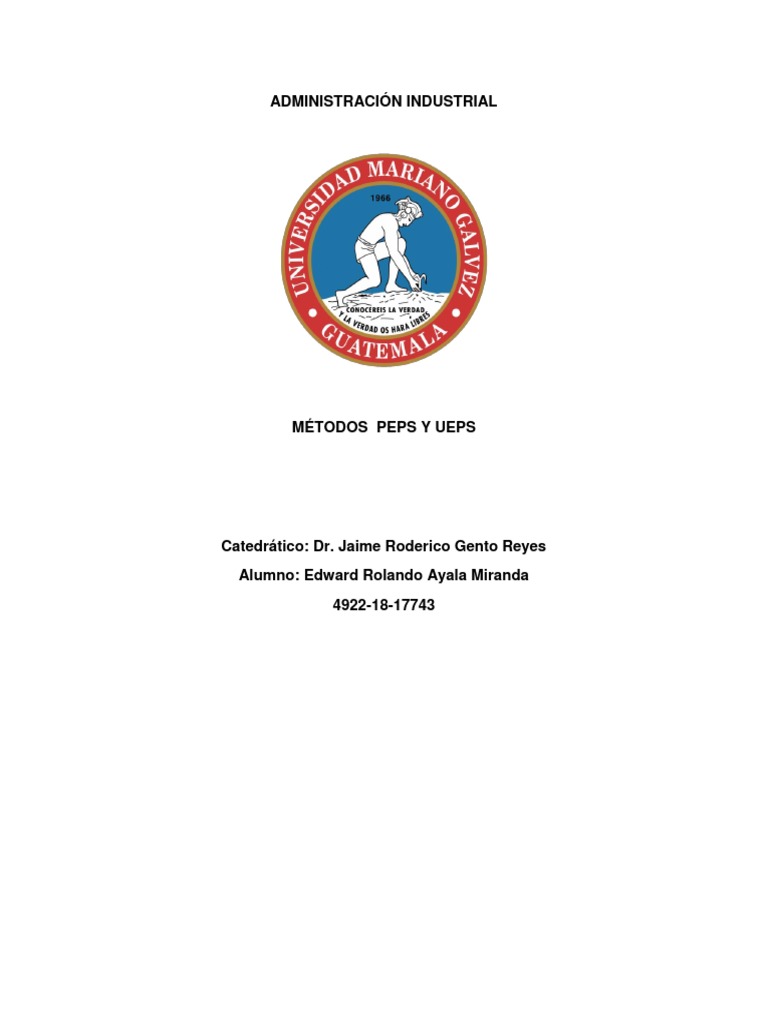 ADMINISTRACIÓN INDUSTRIAL

UNIVERSIDAD MARIANO GALVEZ
1966
CONOCEREIS LA VERDAD
Y LA VERDAD OS HARA LIBRES
GUATEMALA

MÉTODOS PEPS Y UEPS

Catedrático: Dr. Jaime Roderico Gento Reyes

Alumno: Edward Rolando Ayala Miranda

4922-18-17743